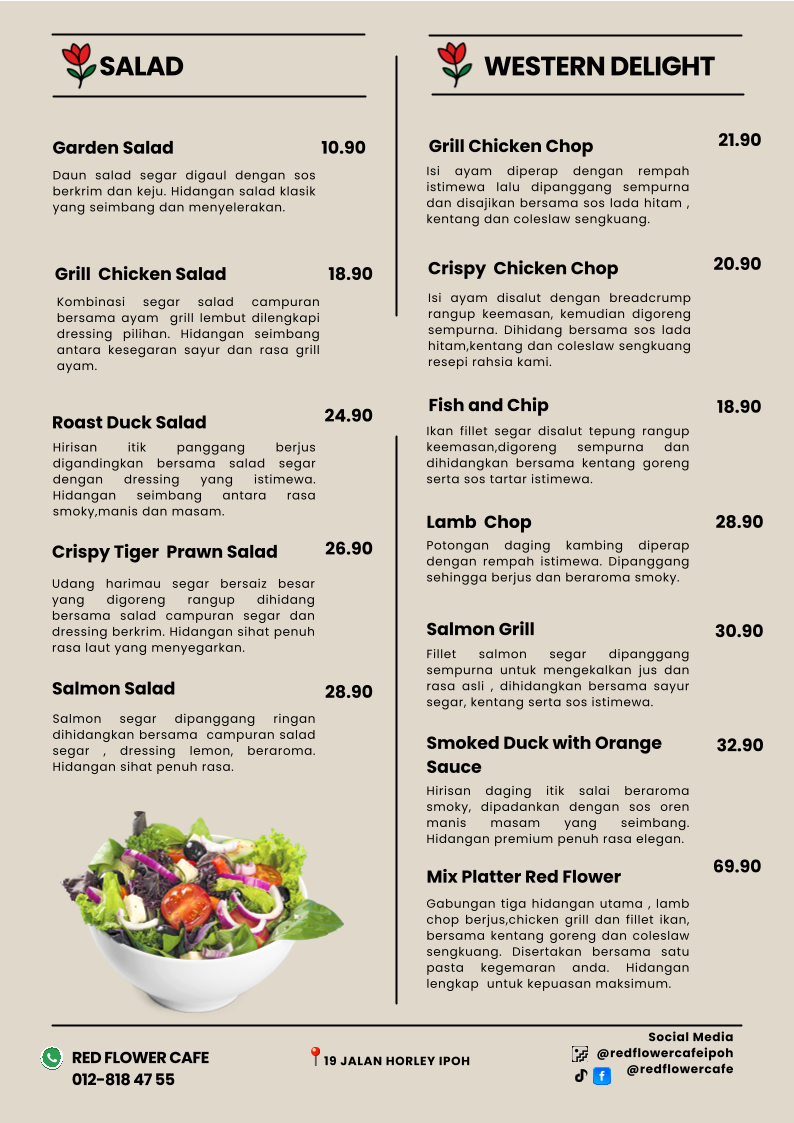 SALAD

Garden Salad 10.90

Daun salad segar digaul dengan sos berkrim dan keju. Hidangan salad klasik yang seimbang dan menyelerakan.

Grill  Chicken Salad 18.90

Kombinasi segar salad campuran bersama ayam  grill lembut dilengkapi dressing pilihan. Hidangan seimbang antara kesegaran sayur dan rasa grill ayam.

Roast Duck Salad 24.90

Hirisan itik panggang berjus digandingkan bersama salad segar dengan dressing yang istimewa. Hidangan seimbang antara rasa smoky,manis dan masam.

Crispy Tiger  Prawn Salad 26.90

Udang harimau segar bersaiz besar yang digoreng rangup dihidang bersama salad campuran segar dan dressing berkrim. Hidangan sihat penuh rasa laut yang menyegarkan.

Salmon Salad 28.90

Salmon segar dipanggang ringan dihidangkan bersama  campuran salad segar , dressing lemon, beraroma. Hidangan sihat penuh rasa.

WESTERN DELIGHT

Grill Chicken Chop 21.90

Isi ayam diperap dengan rempah istimewa lalu dipanggang sempurna dan disajikan bersama sos lada hitam , kentang dan coleslaw sengkuang.

Crispy  Chicken Chop 20.90

Isi ayam disalut dengan breadcrump rangup keemasan, kemudian digoreng sempurna. Dihidang bersama sos lada hitam,kentang dan coleslaw sengkuang resepi rahsia kami.

Fish and Chip 18.90

Ikan fillet segar disalut tepung rangup keemasan,digoreng sempurna dan dihidangkan bersama kentang goreng serta sos tartar istimewa.

Lamb  Chop 28.90

Potongan daging kambing diperap dengan rempah istimewa. Dipanggang sehingga berjus dan beraroma smoky.

Salmon Grill 30.90

Fillet salmon segar dipanggang sempurna untuk mengekalkan jus dan rasa asli , dihidangkan bersama sayur segar, kentang serta sos istimewa.

Smoked Duck with Orange Sauce 32.90

Hirisan daging itik salai beraroma smoky, dipadankan dengan sos oren manis masam yang seimbang. Hidangan premium penuh rasa elegan.

Mix Platter Red Flower 69.90

Gabungan tiga hidangan utama , lamb chop berjus,chicken grill dan fillet ikan, bersama kentang goreng dan coleslaw sengkuang. Disertakan bersama satu pasta kegemaran anda. Hidangan lengkap  untuk kepuasan maksimum.

RED FLOWER CAFE
012-818 47 55

19 JALAN HORLEY IPOH

Social Media
@redflowercafeipoh
@redflowercafe